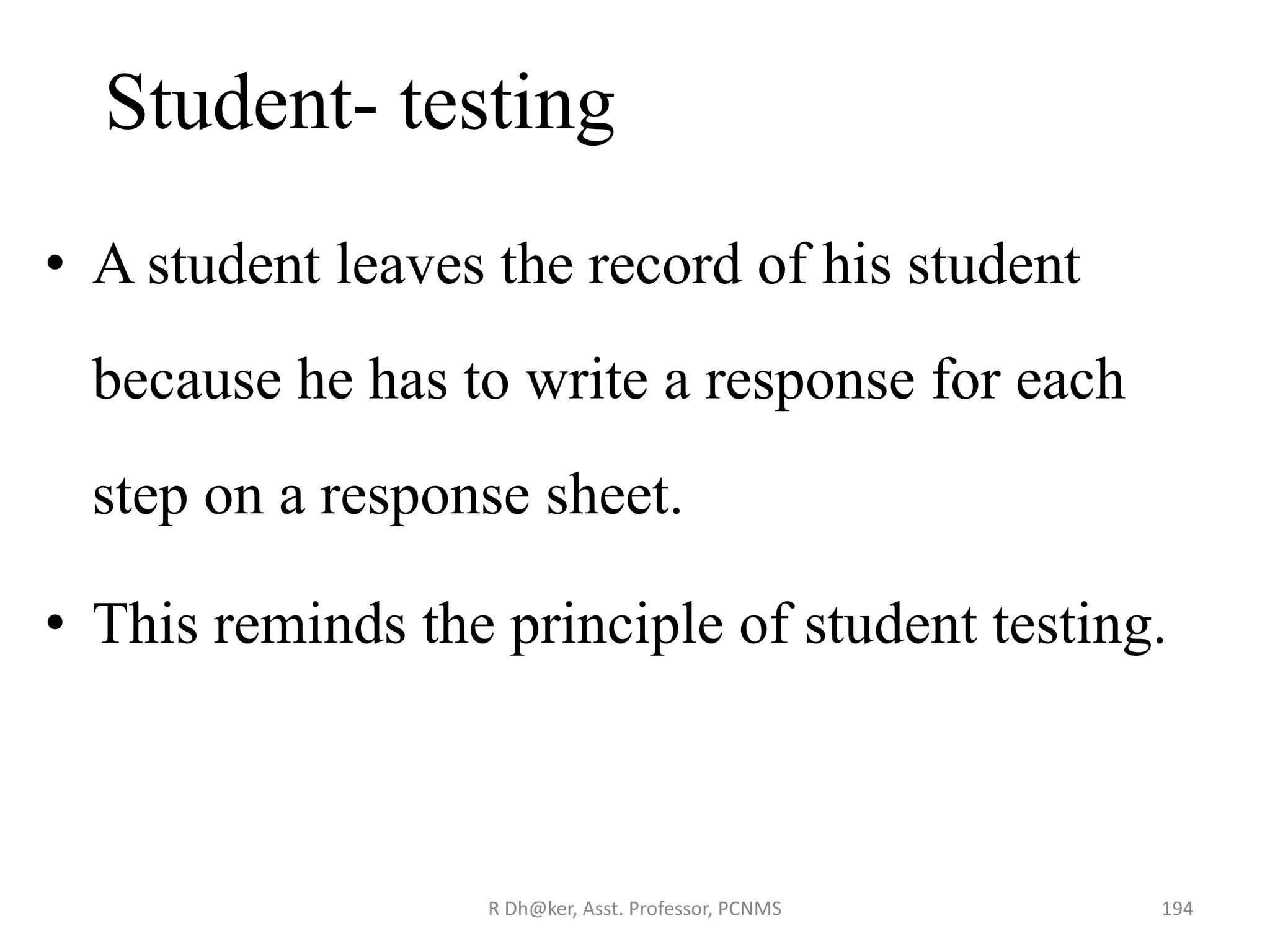 Student- testing

• A student leaves the record of his student because he has to write a response for each step on a response sheet.

• This reminds the principle of student testing.

R Dh@ker, Asst. Professor, PCNMS

194